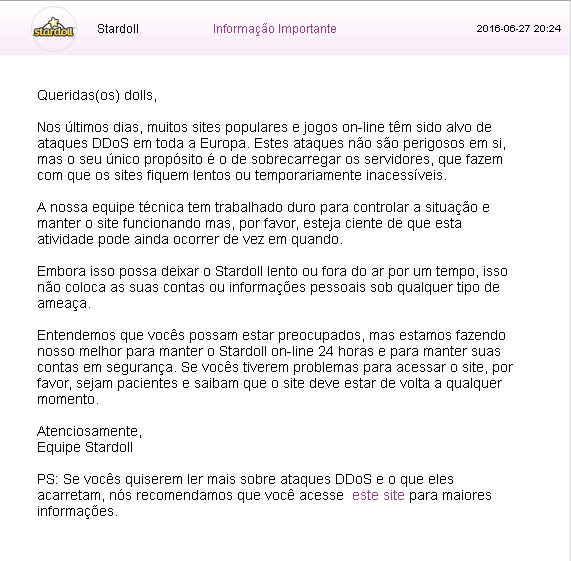 stardoll

Stardoll

Informação Importante

2016-06-27 20:24

Queridas(os) dolls,

Nos últimos dias, muitos sites populares e jogos on-line têm sido alvo de ataques DDoS em toda a Europa. Estes ataques não são perigosos em si, mas o seu único propósito é o de sobrecarregar os servidores, que fazem com que os sites fiquem lentos ou temporariamente inacessíveis.

A nossa equipe técnica tem trabalhado duro para controlar a situação e manter o site funcionando mas, por favor, esteja ciente de que esta atividade pode ainda ocorrer de vez em quando.

Embora isso possa deixar o Stardoll lento ou fora do ar por um tempo, isso não coloca as suas contas ou informações pessoais sob qualquer tipo de ameaça.

Entendemos que vocês possam estar preocupados, mas estamos fazendo nosso melhor para manter o Stardoll on-line 24 horas e para manter suas contas em segurança. Se vocês tiverem problemas para acessar o site, por favor, sejam pacientes e saibam que o site deve estar de volta a qualquer momento.

Atenciosamente,
Equipe Stardoll

PS: Se vocês quiserem ler mais sobre ataques DDoS e o que eles acarretam, nós recomendamos que você acesse este site para maiores informações.